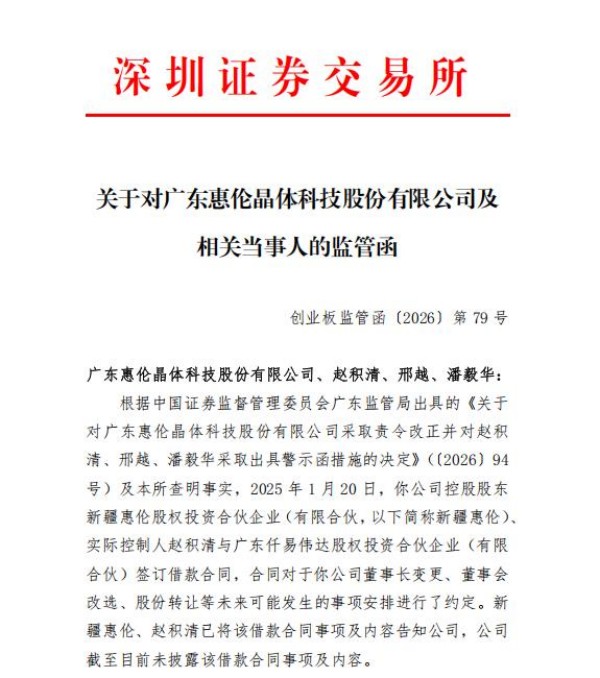 深圳证券交易所

关于对广东惠伦晶体科技股份有限公司及

相关当事人的监管函

创业板监管函〔2026〕第79号

广东惠伦晶体科技股份有限公司、赵积清、邢越、潘毅华：

根据中国证券监督管理委员会广东监管局出具的《关于对广东惠伦晶体科技股份有限公司采取责令改正并对赵积清、邢越、潘毅华采取出具警示函措施的决定》（〔2026〕94号）及本所查明事实，2025年1月20日，你公司控股股东新疆惠伦股权投资合伙企业（有限合伙，以下简称新疆惠伦）、实际控制人赵积清与广东仟易伟达股权投资合伙企业（有限合伙）签订借款合同，合同对于你公司董事长变更、董事会改选、股份转让等未来可能发生的事项安排进行了约定。新疆惠伦、赵积清已将该借款合同事项及内容告知公司，公司截至目前未披露该借款合同事项及内容。